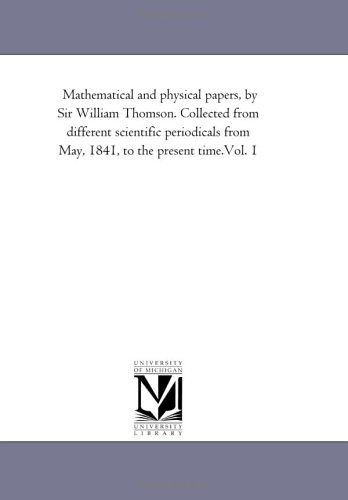 Mathematical and physical papers, by Sir William Thomson. Collected from different scientific periodicals from May, 1841, to the present time.Vol. 1

UNIVERSITY OF MICHIGAN

M

UNIVERSITY LIBRARY